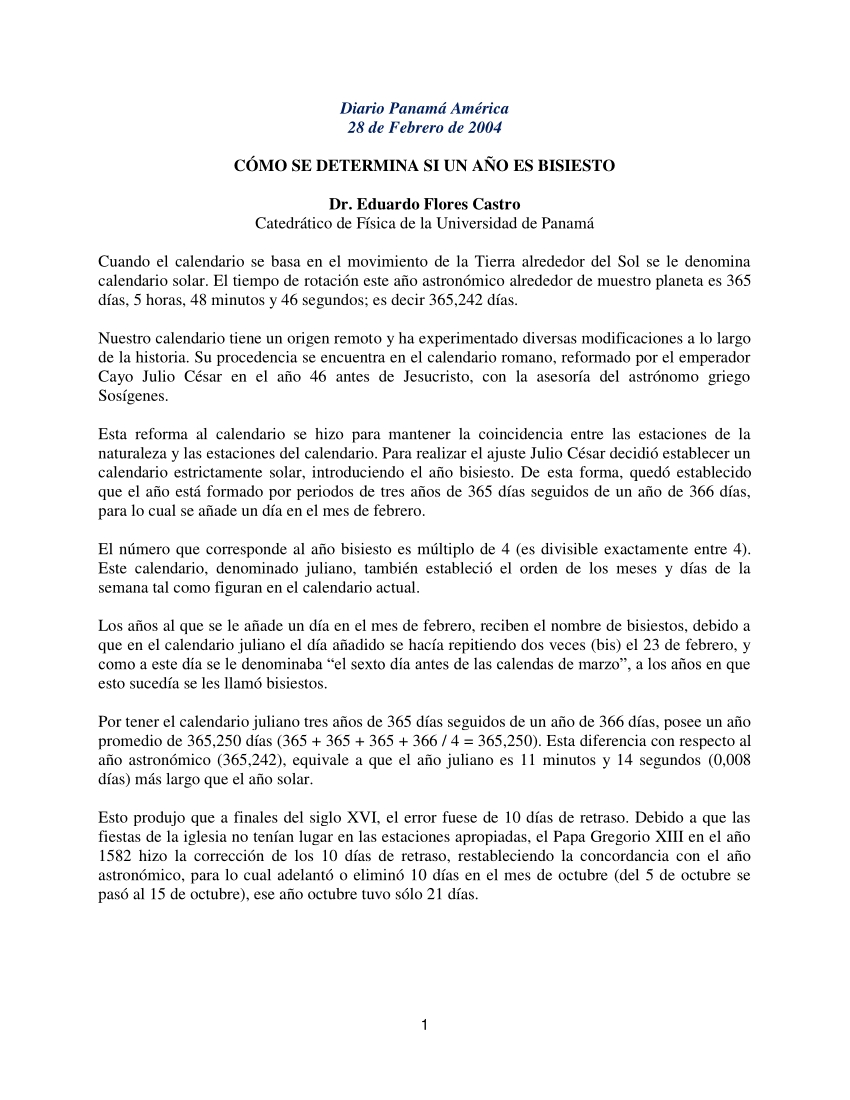 Diario Panamá América
28 de Febrero de 2004

CÓMO SE DETERMINA SI UN AÑO ES BISIESTO

Dr. Eduardo Flores Castro
Catedrático de Física de la Universidad de Panamá

Cuando el calendario se basa en el movimiento de la Tierra alrededor del Sol se le denomina calendario solar. El tiempo de rotación este año astronómico alrededor de muestro planeta es 365 días, 5 horas, 48 minutos y 46 segundos; es decir 365,242 días.

Nuestro calendario tiene un origen remoto y ha experimentado diversas modificaciones a lo largo de la historia. Su procedencia se encuentra en el calendario romano, reformado por el emperador Cayo Julio César en el año 46 antes de Jesucristo, con la asesoría del astrónomo griego Sosígenes.

Esta reforma al calendario se hizo para mantener la coincidencia entre las estaciones de la naturaleza y las estaciones del calendario. Para realizar el ajuste Julio César decidió establecer un calendario estrictamente solar, introduciendo el año bisiesto. De esta forma, quedó establecido que el año está formado por periodos de tres años de 365 días seguidos de un año de 366 días, para lo cual se añade un día en el mes de febrero.

El número que corresponde al año bisiesto es múltiplo de 4 (es divisible exactamente entre 4). Este calendario, denominado juliano, también estableció el orden de los meses y días de la semana tal como figuran en el calendario actual.

Los años al que se le añade un día en el mes de febrero, reciben el nombre de bisiestos, debido a que en el calendario juliano el día añadido se hacía repitiendo dos veces (bis) el 23 de febrero, y como a este día se le denominaba “el sexto día antes de las calendas de marzo”, a los años en que esto sucedía se les llamó bisiestos.

Por tener el calendario juliano tres años de 365 días seguidos de un año de 366 días, posee un año promedio de 365,250 días (365 + 365 + 365 + 366 / 4 = 365,250). Esta diferencia con respecto al año astronómico (365,242), equivale a que el año juliano es 11 minutos y 14 segundos (0,008 días) más largo que el año solar.

Esto produjo que a finales del siglo XVI, el error fuese de 10 días de retraso. Debido a que las fiestas de la iglesia no tenían lugar en las estaciones apropiadas, el Papa Gregorio XIII en el año 1582 hizo la corrección de los 10 días de retraso, restableciendo la concordancia con el año astronómico, para lo cual adelantó o eliminó 10 días en el mes de octubre (del 5 de octubre se pasó al 15 de octubre), ese año octubre tuvo sólo 21 días.

1